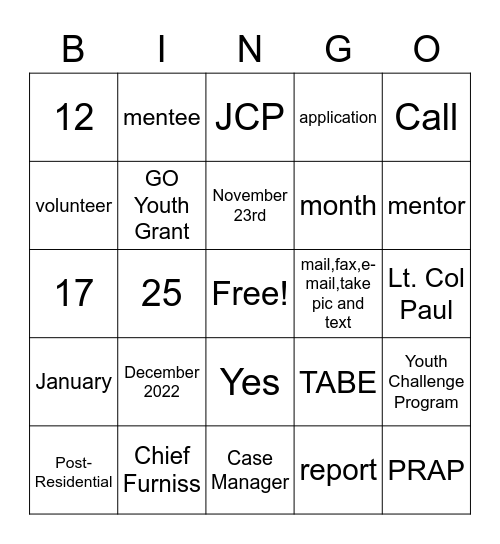 | B | I | N | G | O |
|---|---|---|---|---|
| 12 | mentee | JCP | application | Call |
| volunteer | GO Youth Grant | November 23rd | month | mentor |
| 17 | 25 | Free! | mail,fax,e-mail,take pic and text | Lt. Col Paul |
| January | December 2022 | Yes | TABE | Youth Challenge Program |
| Post-Residential | Chief Furniss | Case Manager | report | PRAP |